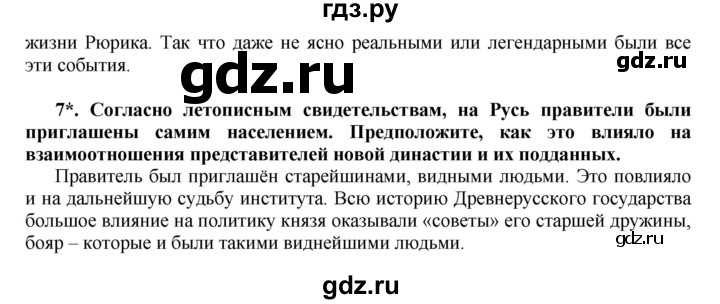 гдз.ру

жизни Рюрика. Так что даже не ясно реальными или легендарными были все эти события.

gdz.ru

gdz.ru

7*. Согласно летописным свидетельствам, на Русь правители были приглашены самим населением. Предположите, как это влияло на взаимоотношения представителей новой династии и их подданных.

Правитель был приглашён старейшинами, видными людьми. Это повлияло и на дальнейшую судьбу института. Всю историю Древнерусского государства большое влияние на политику князя оказывали «советы» его старшей дружины, бояр – которые и были такими виднейшими людьми.

gdz.ru

gdz.ru